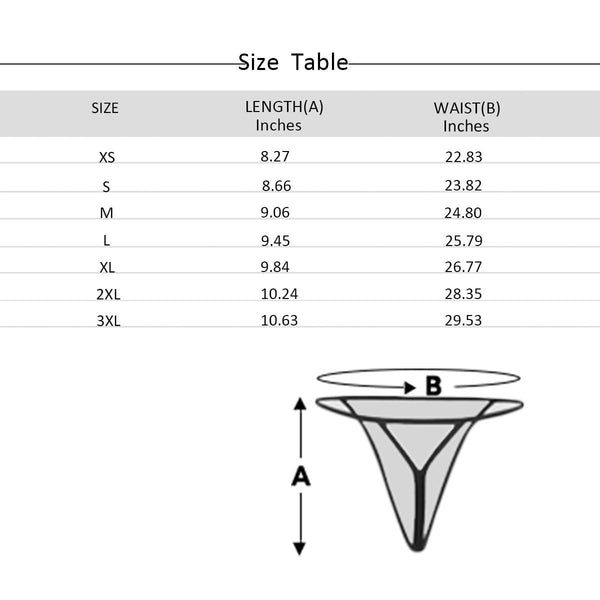 Size Table

| SIZE | LENGTH(A) Inches | WAIST(B) Inches |
|---|---|---|
| XS | 8.27 | 22.83 |
| S | 8.66 | 23.82 |
| M | 9.06 | 24.80 |
| L | 9.45 | 25.79 |
| XL | 9.84 | 26.77 |
| 2XL | 10.24 | 28.35 |
| 3XL | 10.63 | 29.53 |

B

A